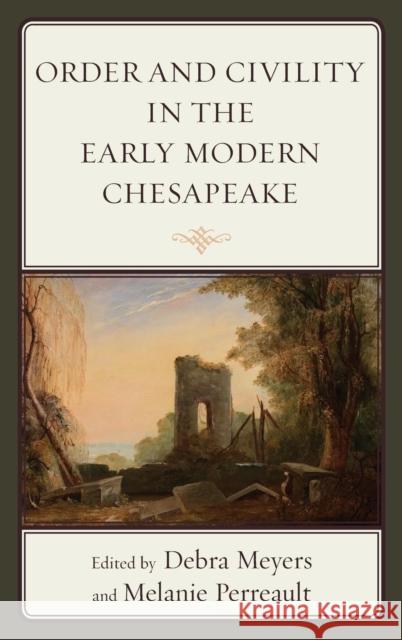 ORDER AND CIVILITY IN THE EARLY MODERN CHESAPEAKE

Edited by Debra Meyers and Melanie Perreault